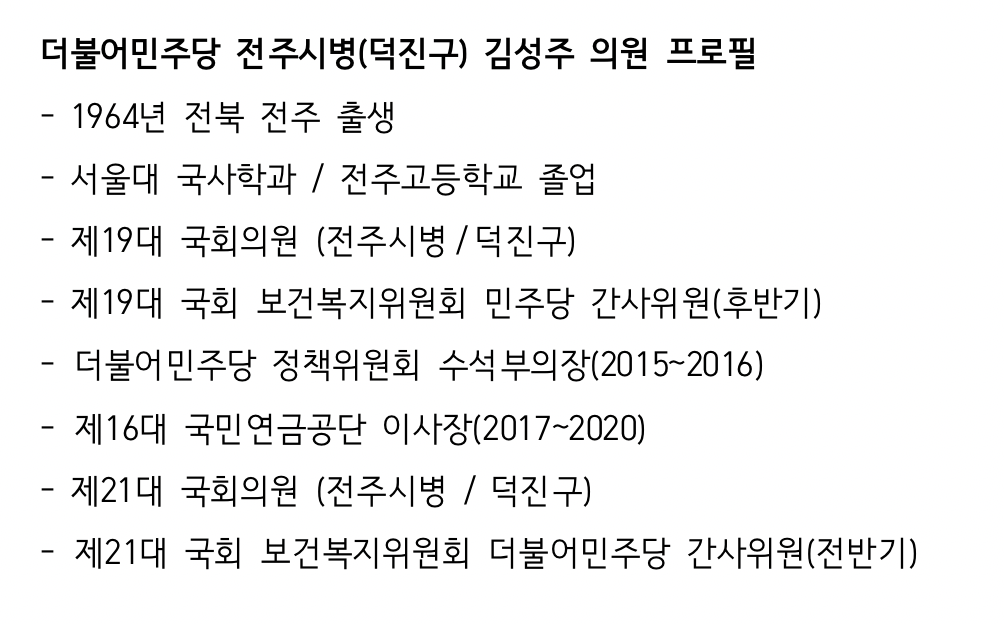 더불어민주당 전주시병(덕진구) 김성주 의원 프로필

- 1964년 전북 전주 출생
- 서울대 국사학과 / 전주고등학교 졸업
- 제19대 국회의원 (전주시병 / 덕진구)
- 제19대 국회 보건복지위원회 민주당 간사위원(후반기)
- 더불어민주당 정책위원회 수석부의장(2015~2016)
- 제16대 국민연금공단 이사장(2017~2020)
- 제21대 국회의원 (전주시병 / 덕진구)
- 제21대 국회 보건복지위원회 더불어민주당 간사위원(전반기)